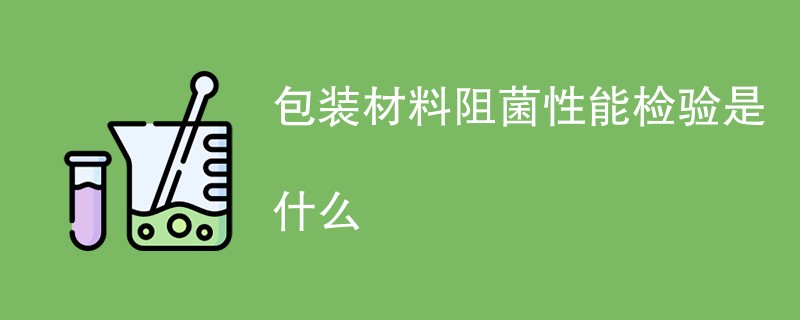 包装材料阻菌性能检验是什么